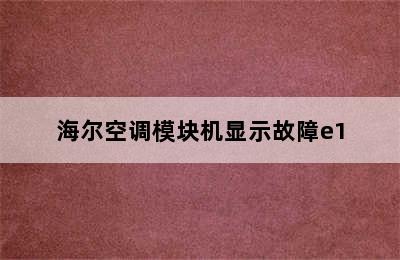 海尔空调模块机显示故障e1